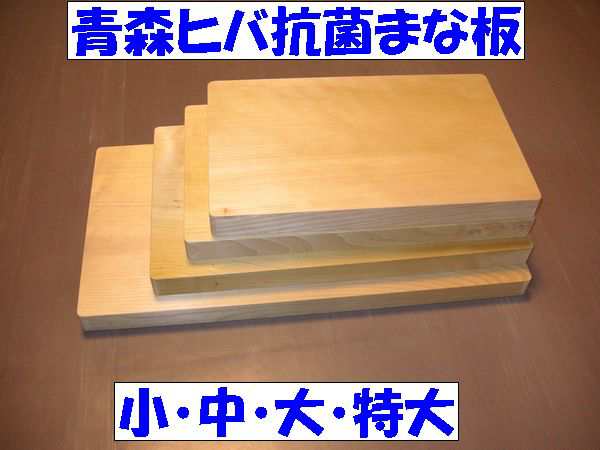 青森ヒバ抗菌まな板

小・中・大・特大